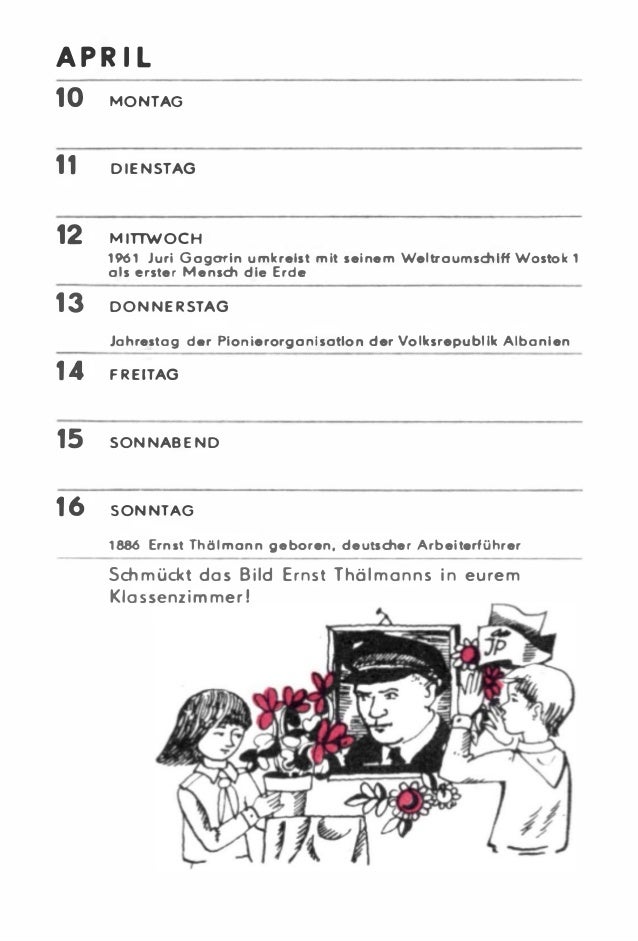 APRIL

10 MONTAG

11 DIENSTAG

12 MITTWOCH

1961 Juri Gagarin umkreist mit seinem Weltraumschiff Wostok 1 als erster Mensch die Erde

13 DONNERSTAG

Jahrestag der Pionierorganisation der Volksrepublik Albanien

14 FREITAG

15 SONNABEND

16 SONNTAG

1886 Ernst Thälmann geboren, deutscher Arbeiterführer

Schmückt das Bild Ernst Thälmanns in eurem Klassenzimmer!

JP